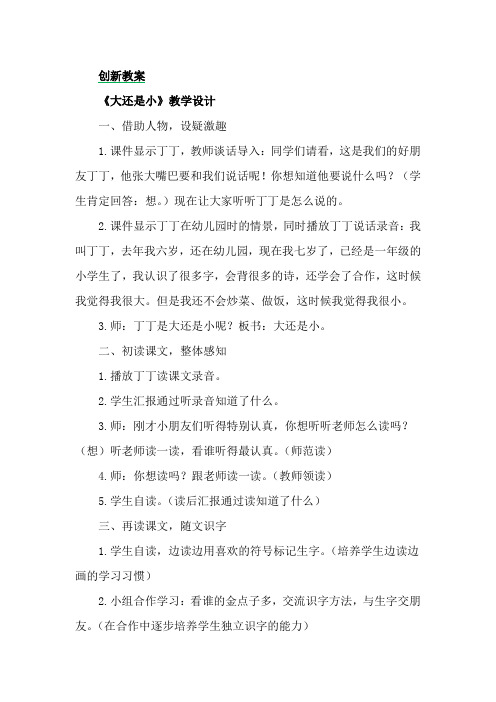 创新教案

《大还是小》教学设计

一、借助人物，设疑激趣

1.课件显示丁丁，教师谈话导入：同学们请看，这是我们的好朋友丁丁，他张大嘴巴要和我们说话呢！你想知道他要说什么吗？（学生肯定回答：想。）现在让大家听听丁丁是怎么说的。

2.课件显示丁丁在幼儿园时的情景，同时播放丁丁说话录音：我叫丁丁，去年我六岁，还在幼儿园，现在我七岁了，已经是一年级的小学生了，我认识了很多字，会背很多的诗，还学会了合作，这时候我觉得我很大。但是我还不会炒菜、做饭，这时候我觉得我很小。

3.师：丁丁是大还是小呢？板书：大还是小。

二、初读课文，整体感知

1.播放丁丁读课文录音。

2.学生汇报通过听录音知道了什么。

3.师：刚才小朋友们听得特别认真，你想听听老师怎么读吗？（想）听老师读一读，看谁听得最认真。（师范读）

4.师：你想读吗？跟老师读一读。（教师领读）

5.学生自读。（读后汇报通过读知道了什么）

三、再读课文，随文识字

1.学生自读，边读边用喜欢的符号标记生字。（培养学生边读边画的学习习惯）

2.小组合作学习：看谁的金点子多，交流识字方法，与生字交朋友。（在合作中逐步培养学生独立识字的能力）